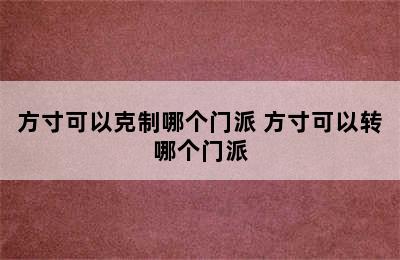 方寸可以克制哪个门派 方寸可以转哪个门派